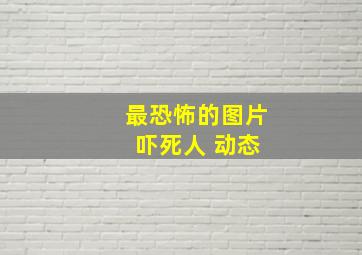 最恐怖的图片
吓死人 动态